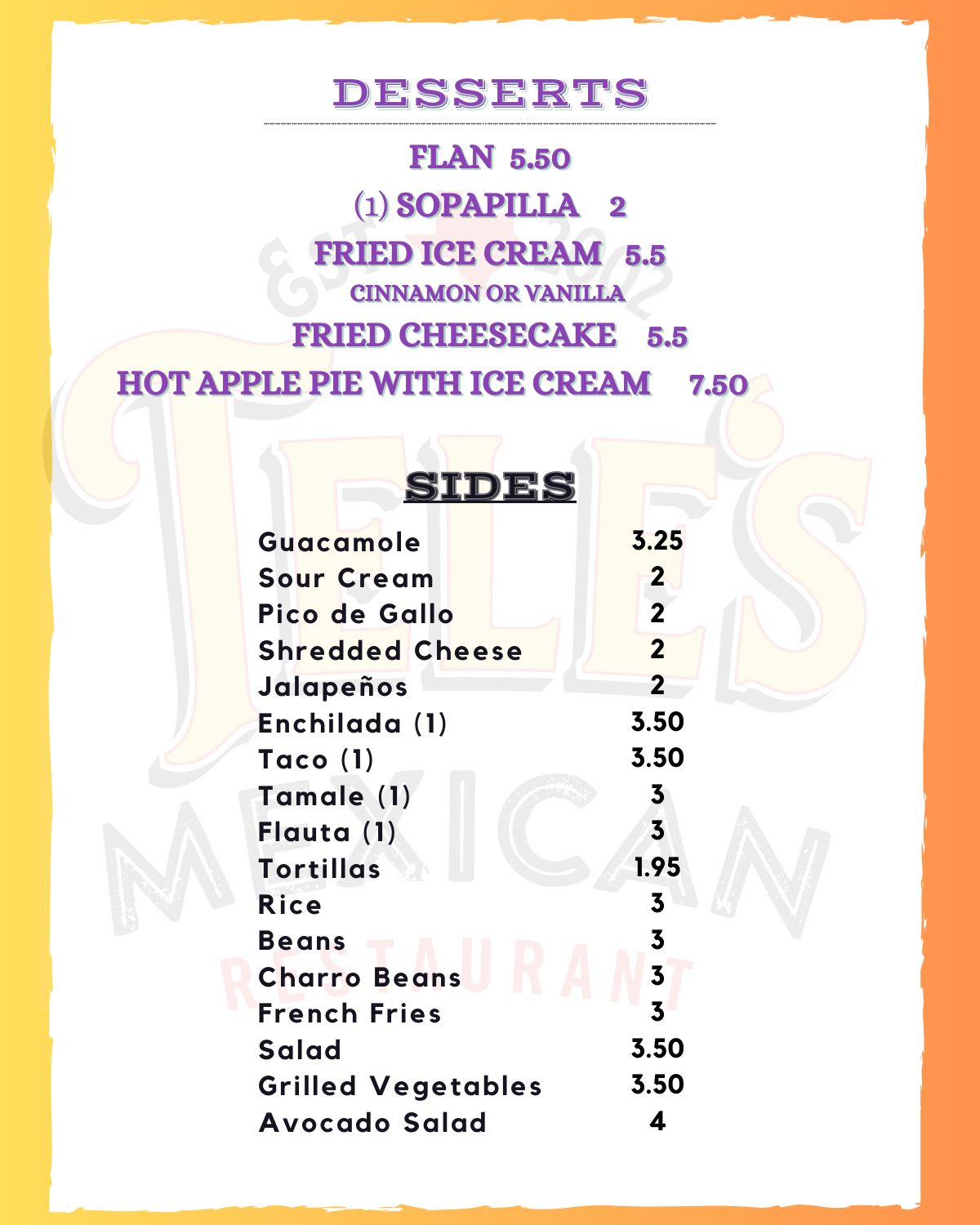 DESSERTS

FLAN 5.50

(1) SOPAPILLA 2

FRIED ICE CREAM 5.5

CINNAMON OR VANILLA

FRIED CHEESECAKE 5.5

HOT APPLE PIE WITH ICE CREAM 7.50

SIDES

Guacamole 3.25
Sour Cream 2
Pico de Gallo 2
Shredded Cheese 2
Jalapeños 2
Enchilada (1) 3.50
Taco (1) 3.50
Tamale (1) 3
Flauta (1) 3
Tortillas 1.95
Rice 3
Beans 3
Charro Beans 3
French Fries 3
Salad 3.50
Grilled Vegetables 3.50
Avocado Salad 4

EST 2002
TELE'S
MEXICAN
RESTAURANT